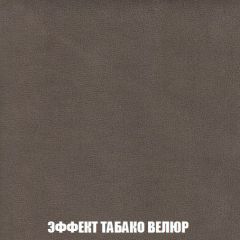 ЭФФЕКТ ТАБАКО ВЕЛЮР